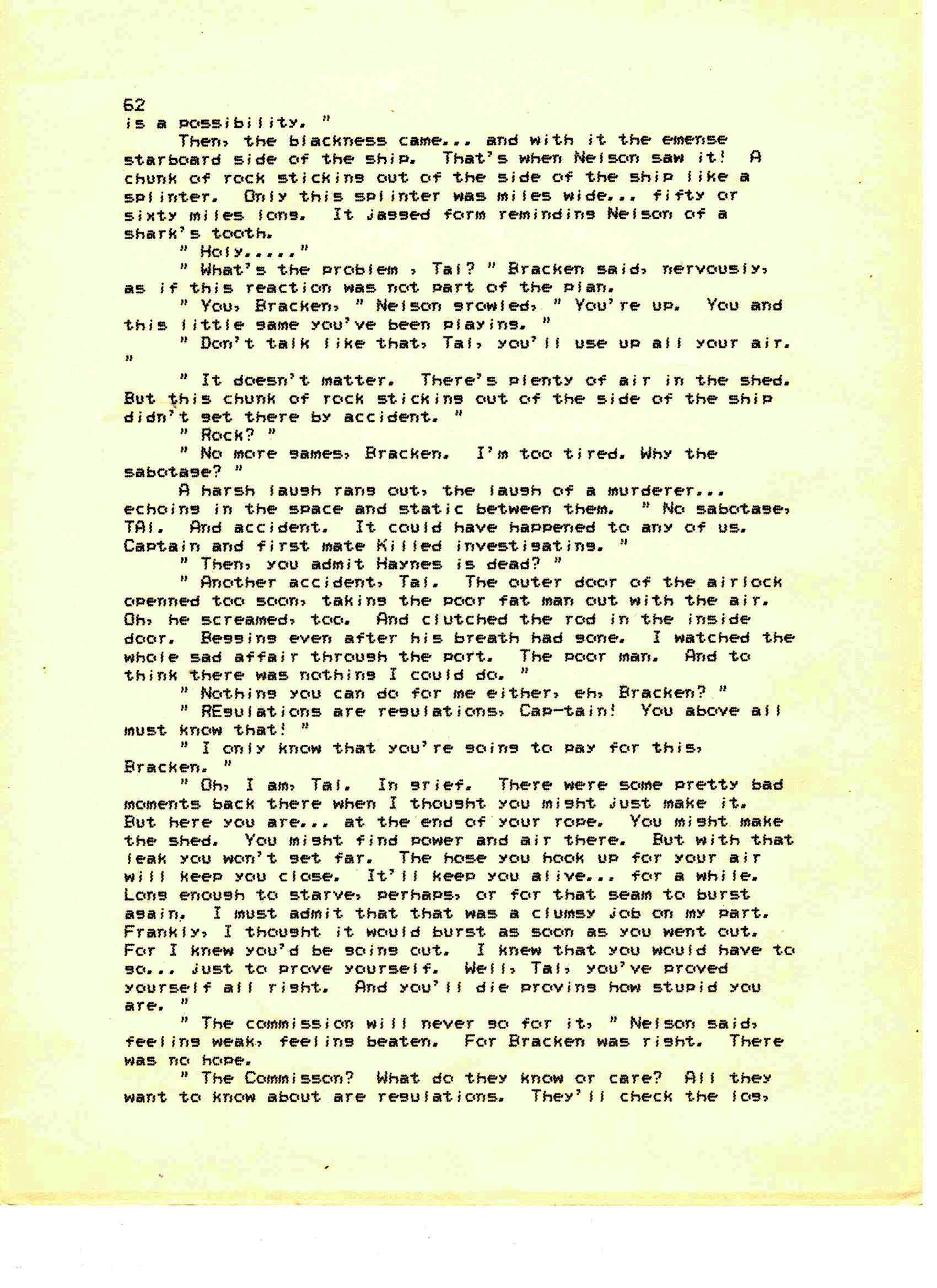 62
is a possibility. "

Then, the blackness came... and with it the emense starboard side of the ship. That's when Nelson saw it! A chunk of rock sticking out of the side of the ship like a splinter. Only this splinter was miles wide... fifty or sixty miles long. It jagged form reminding Nelson of a shark's tooth.

" Holy....."

" What's the problem , Tal? " Bracken said, nervously, as if this reaction was not part of the plan.

" You, Bracken, " Nelson growled, " You're up. You and this little game you've been playing. "

" Don't talk like that, Tal, you'll use up all your air. "

" It doesn't matter. There's plenty of air in the shed. But this chunk of rock sticking out of the side of the ship didn't get there by accident. "

" Rock? "

" No more games, Bracken. I'm too tired. Why the sabotage? "

A harsh laugh rang out, the laugh of a murderer... echoing in the space and static between them. " No sabotage, TAl. And accident. It could have happened to any of us. Captain and first mate killed investigating. "

" Then, you admit Haynes is dead? "

" Another accident, Tal. The outer door of the airlock openned too soon, taking the poor fat man out with the air. Oh, he screamed, too. And clutched the rod in the inside door. Begging even after his breath had gone. I watched the whole sad affair through the port. The poor man. And to think there was nothing I could do. "

" Nothing you can do for me either, eh, Bracken? "

" REgulations are regulations, Cap-tain! You above all must know that! "

" I only know that you're going to pay for this, Bracken. "

" Oh, I am, Tal. In grief. There were some pretty bad moments back there when I thought you might just make it. But here you are... at the end of your rope. You might make the shed. You might find power and air there. But with that leak you won't get far. The hose you hook up for your air will keep you close. It'll keep you alive... for a while. Long enough to starve, perhaps, or for that seam to burst again. I must admit that that was a clumsy job on my part. Frankly, I thought it would burst as soon as you went out. For I knew you'd be going out. I knew that you would have to go... just to prove yourself. Well, Tal, you've proved yourself all right. And you'll die proving how stupid you are. "

" The commission will never go for it, " Nelson said, feeling weak, feeling beaten. For Bracken was right. There was no hope.

" The Commisson? What do they know or care? All they want to know about are regulations. They'll check the log,